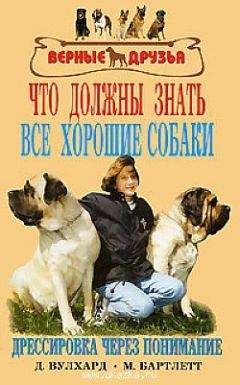 ВЕРНЫЕ ДРУЗЬЯ

ЧТО ДОЛЖНЫ ЗНАТЬ
ВСЕ ХОРОШИЕ СОБАКИ

ДРЕССИРОВКА ЧЕРЕЗ ПОНИМАНИЕ

Д. ВУЛХАРД · М. БАРТЛЕТТ